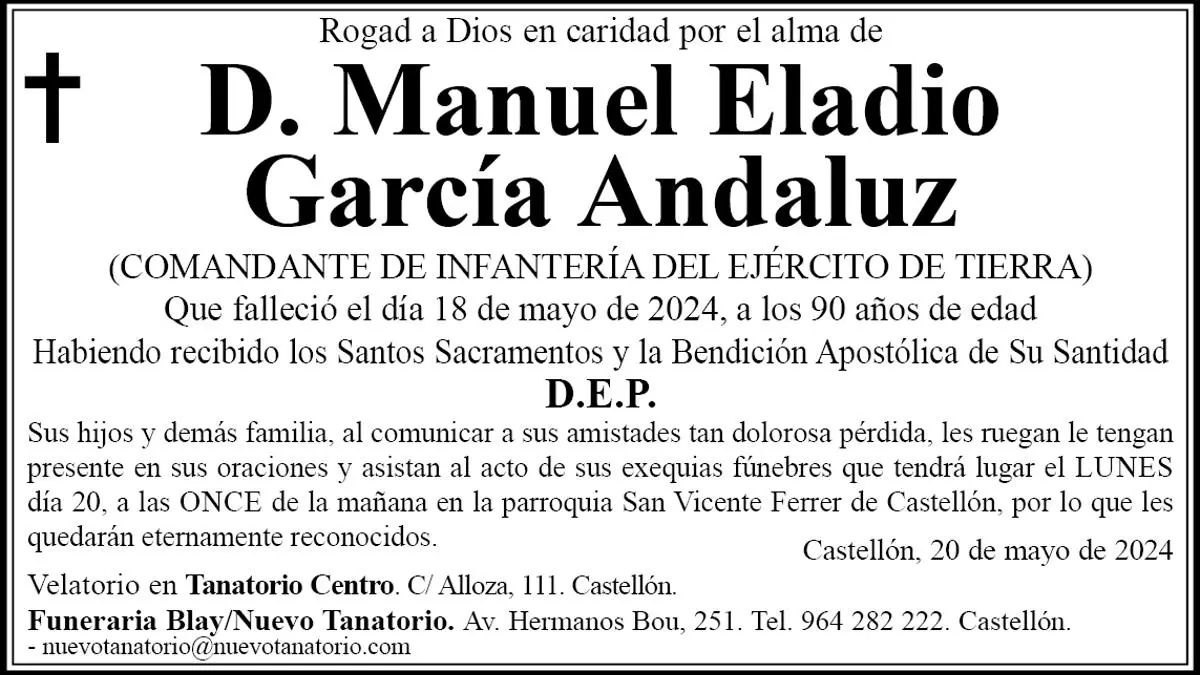 Rogad a Dios en caridad por el alma de

D. Manuel Eladio
García Andaluz

(COMANDANTE DE INFANTERÍA DEL EJÉRCITO DE TIERRA)

Que falleció el día 18 de mayo de 2024, a los 90 años de edad

Habiendo recibido los Santos Sacramentos y la Bendición Apostólica de Su Santidad

D.E.P.

Sus hijos y demás familia, al comunicar a sus amistades tan dolorosa pérdida, les ruegan le tengan presente en sus oraciones y asistan al acto de sus exequias fúnebres que tendrá lugar el LUNES día 20, a las ONCE de la mañana en la parroquia San Vicente Ferrer de Castellón, por lo que les quedarán eternamente reconocidos.

Castellón, 20 de mayo de 2024

Velatorio en Tanatorio Centro. C/ Alloza, 111. Castellón.

Funeraria Blay/Nuevo Tanatorio. Av. Hermanos Bou, 251. Tel. 964 282 222. Castellón.
- nuevotanatorio@nuevotanatorio.com